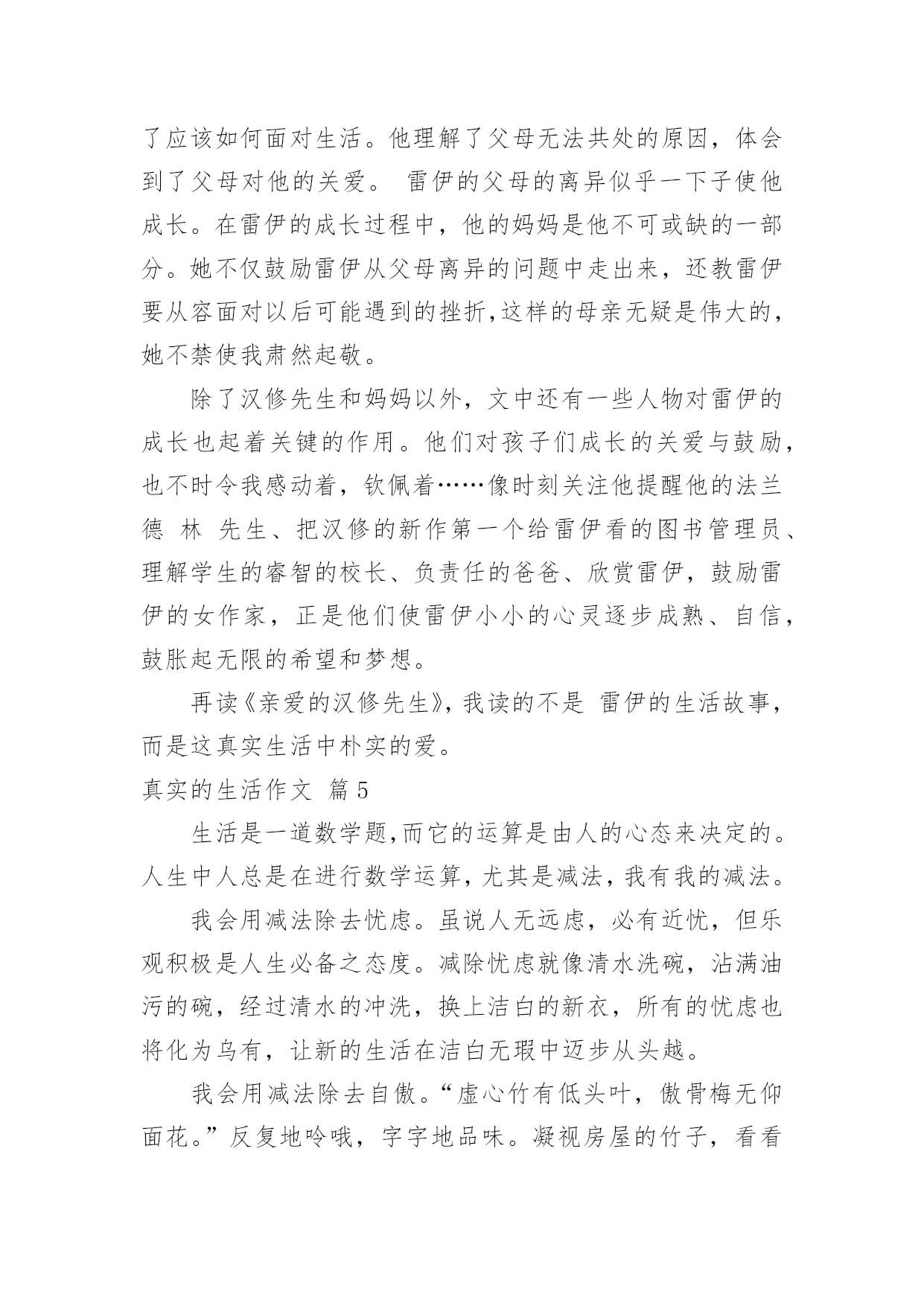 了应该如何面对生活。他理解了父母无法共处的原因，体会到了父母对他的关爱。 雷伊的父母的离异似乎一下子使他成长。在雷伊的成长过程中，他的妈妈是他不可或缺的一部分。她不仅鼓励雷伊从父母离异的问题中走出来，还教雷伊要从容面对以后可能遇到的挫折，这样的母亲无疑是伟大的，她不禁使我肃然起敬。

除了汉修先生和妈妈以外，文中还有一些人物对雷伊的成长也起着关键的作用。他们对孩子们成长的关爱与鼓励，也不时令我感动着，钦佩着……像时刻关注他提醒他的法兰德 林 先生、把汉修的新作第一个给雷伊看的图书管理员、理解学生的睿智的校长、负责任的爸爸、欣赏雷伊，鼓励雷伊的女作家，正是他们使雷伊小小的心灵逐步成熟、自信，鼓胀起无限的希望和梦想。

再读《亲爱的汉修先生》，我读的不是 雷伊的生活故事，而是这真实生活中朴实的爱。

真实的生活作文 篇5

生活是一道数学题，而它的运算是由人的心态来决定的。人生中人总是在进行数学运算，尤其是减法，我有我的减法。

我会用减法除去忧虑。虽说人无远虑，必有近忧，但乐观积极是人生必备之态度。减除忧虑就像清水洗碗，沾满油污的碗，经过清水的冲洗，换上洁白的新衣，所有的忧虑也将化为乌有，让新的生活在洁白无瑕中迈步从头越。

我会用减法除去自傲。“虚心竹有低头叶，傲骨梅无仰面花。”反复地吟哦，字字地品味。凝视房屋的竹子，看看